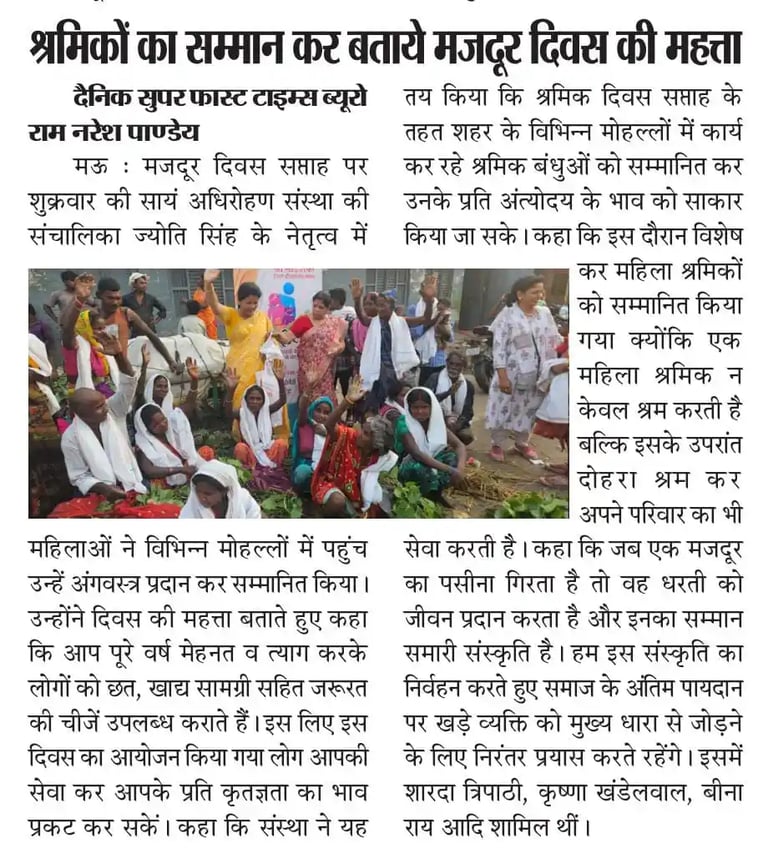 श्रमिकों का सम्मान कर बताये मजदूर दिवस की महत्ता

दैनिक सुपर फास्ट टाइम्स ब्यूरो
राम नरेश पाण्डेय

मऊ : मजदूर दिवस सप्ताह पर शुक्रवार की सायं अधिरोहण संस्था की संचालिका ज्योति सिंह के नेतृत्व में महिलाओं ने विभिन्न मोहल्लों में पहुंच उन्हें अंगवस्त्र प्रदान कर सम्मानित किया। उन्होंने दिवस की महत्ता बताते हुए कहा कि आप पूरे वर्ष मेहनत व त्याग करके लोगों को छत, खाद्य सामग्री सहित जरूरत की चीजें उपलब्ध कराते हैं। इस लिए इस दिवस का आयोजन किया गया लोग आपकी सेवा कर आपके प्रति कृतज्ञता का भाव प्रकट कर सकें। कहा कि संस्था ने यह तय किया कि श्रमिक दिवस सप्ताह के तहत शहर के विभिन्न मोहल्लों में कार्य कर रहे श्रमिक बंधुओं को सम्मानित कर उनके प्रति अंत्योदय के भाव को साकार किया जा सके। कहा कि इस दौरान विशेष कर महिला श्रमिकों को सम्मानित किया गया क्योंकि एक महिला श्रमिक न केवल श्रम करती है बल्कि इसके उपरांत दोहरा श्रम कर अपने परिवार का भी सेवा करती है। कहा कि जब एक मजदूर का पसीना गिरता है तो वह धरती को जीवन प्रदान करता है और इनका सम्मान समारी संस्कृति है। हम इस संस्कृति का निर्वहन करते हुए समाज के अंतिम पायदान पर खड़े व्यक्ति को मुख्य धारा से जोड़ने के लिए निरंतर प्रयास करते रहेंगे। इसमें शारदा त्रिपाठी, कृष्णा खंडेलवाल, बीना राय आदि शामिल थीं।